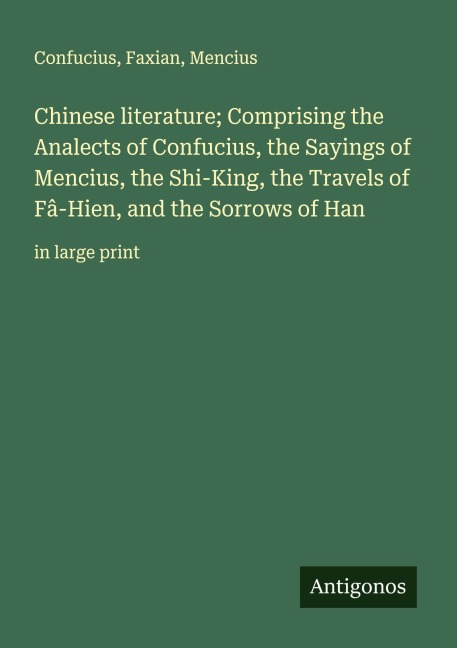 Confucius, Faxian, Mencius

Chinese literature; Comprising the Analects of Confucius, the Sayings of Mencius, the Shi-King, the Travels of Fâ-Hien, and the Sorrows of Han

in large print

Antigonos